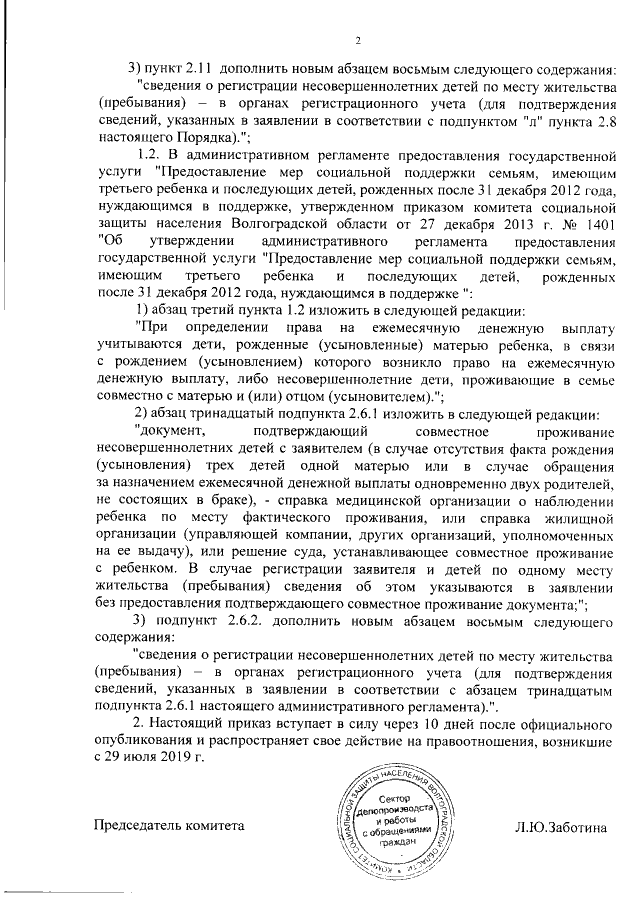 2

3) пункт 2.11 дополнить новым абзацем восьмым следующего содержания:

"сведения о регистрации несовершеннолетних детей по месту жительства (пребывания) – в органах регистрационного учета (для подтверждения сведений, указанных в заявлении в соответствии с подпунктом "л" пункта 2.8 настоящего Порядка).";

1.2. В административном регламенте предоставления государственной услуги "Предоставление мер социальной поддержки семьям, имеющим третьего ребенка и последующих детей, рожденных после 31 декабря 2012 года, нуждающимся в поддержке, утвержденном приказом комитета социальной защиты населения Волгоградской области от 27 декабря 2013 г. № 1401 "Об утверждении административного регламента предоставления государственной услуги "Предоставление мер социальной поддержки семьям, имеющим третьего ребенка и последующих детей, рожденных после 31 декабря 2012 года, нуждающимся в поддержке ":

1) абзац третий пункта 1.2 изложить в следующей редакции:

"При определении права на ежемесячную денежную выплату учитываются дети, рожденные (усыновленные) матерью ребенка, в связи с рождением (усыновлением) которого возникло право на ежемесячную денежную выплату, либо несовершеннолетние дети, проживающие в семье совместно с матерью и (или) отцом (усыновителем).";

2) абзац тринадцатый подпункта 2.6.1 изложить в следующей редакции:

"документ, подтверждающий совместное проживание несовершеннолетних детей с заявителем (в случае отсутствия факта рождения (усыновления) трех детей одной матерью или в случае обращения за назначением ежемесячной денежной выплаты одновременно двух родителей, не состоящих в браке), - справка медицинской организации о наблюдении ребенка по месту фактического проживания, или справка жилищной организации (управляющей компании, других организаций, уполномоченных на ее выдачу), или решение суда, устанавливающее совместное проживание с ребенком. В случае регистрации заявителя и детей по одному месту жительства (пребывания) сведения об этом указываются в заявлении без предоставления подтверждающего совместное проживание документа;";

3) подпункт 2.6.2. дополнить новым абзацем восьмым следующего содержания:

"сведения о регистрации несовершеннолетних детей по месту жительства (пребывания) – в органах регистрационного учета (для подтверждения сведений, указанных в заявлении в соответствии с абзацем тринадцатым подпункта 2.6.1 настоящего административного регламента).".

2. Настоящий приказ вступает в силу через 10 дней после официального опубликования и распространяет свое действие на правоотношения, возникшие с 29 июля 2019 г.

Председатель комитета

КОМИТЕТ СОЦИАЛЬНОЙ ЗАЩИТЫ НАСЕЛЕНИЯ ВОЛГОГРАДСКОЙ ОБЛАСТИ
Сектор делопроизводства и работы с обращениями граждан

Л.Ю.Заботина